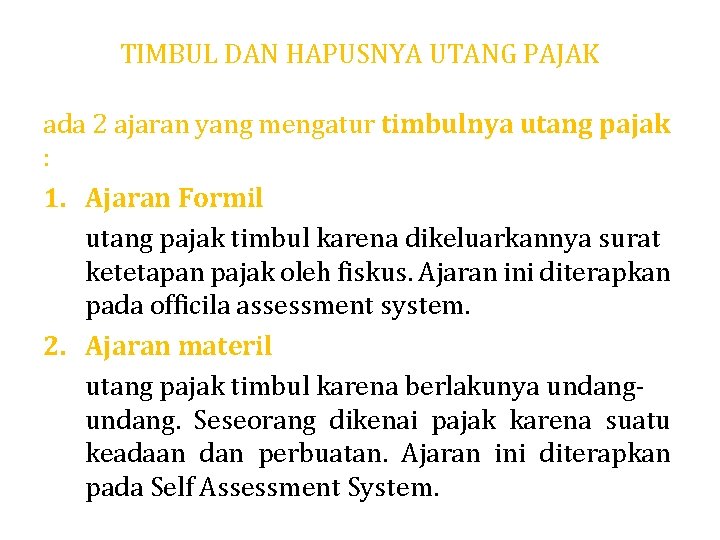 TIMBUL DAN HAPUSNYA UTANG PAJAK

ada 2 ajaran yang mengatur timbulnya utang pajak :

1. Ajaran Formil

utang pajak timbul karena dikeluarkannya surat ketetapan pajak oleh fiskus. Ajaran ini diterapkan pada officila assessment system.

2. Ajaran materil

utang pajak timbul karena berlakunya undang-undang. Seseorang dikenai pajak karena suatu keadaan dan perbuatan. Ajaran ini diterapkan pada Self Assessment System.